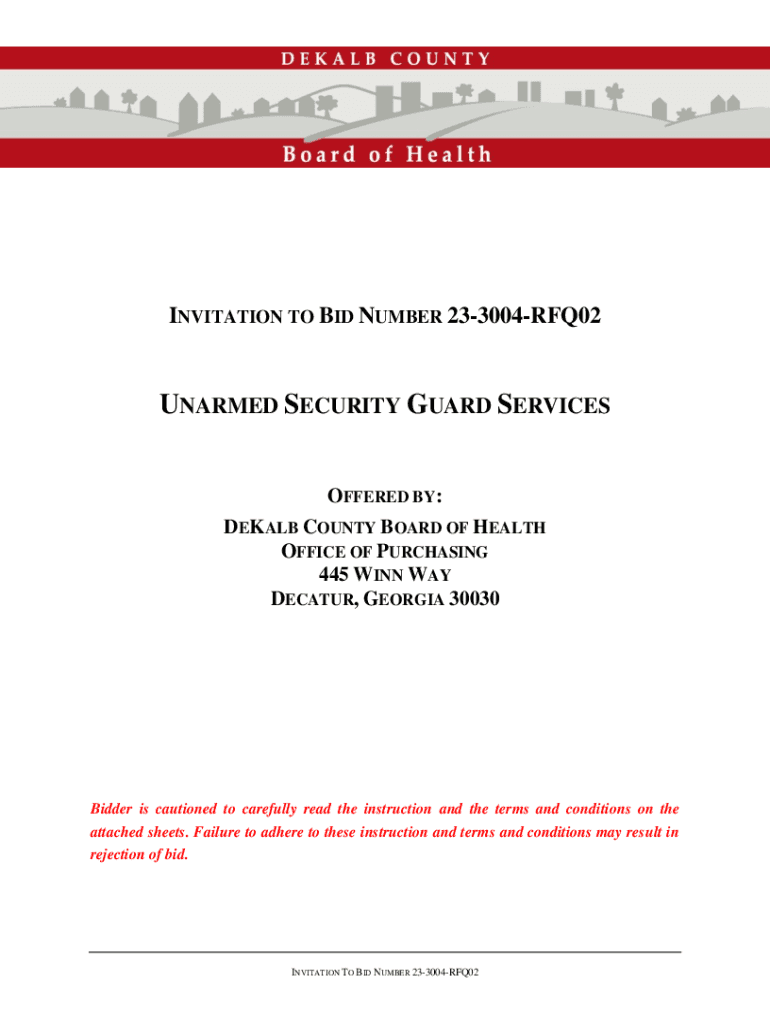 DEKALB COUNTY

Board of Health

INVITATION TO BID NUMBER 23-3004-RFQ02

UNARMED SECURITY GUARD SERVICES

OFFERED BY:
DEKALB COUNTY BOARD OF HEALTH
OFFICE OF PURCHASING
445 WINN WAY
DECATUR, GEORGIA 30030

Bidder is cautioned to carefully read the instruction and the terms and conditions on the attached sheets. Failure to adhere to these instruction and terms and conditions may result in rejection of bid.

INVITATION TO BID NUMBER 23-3004-RFQ02